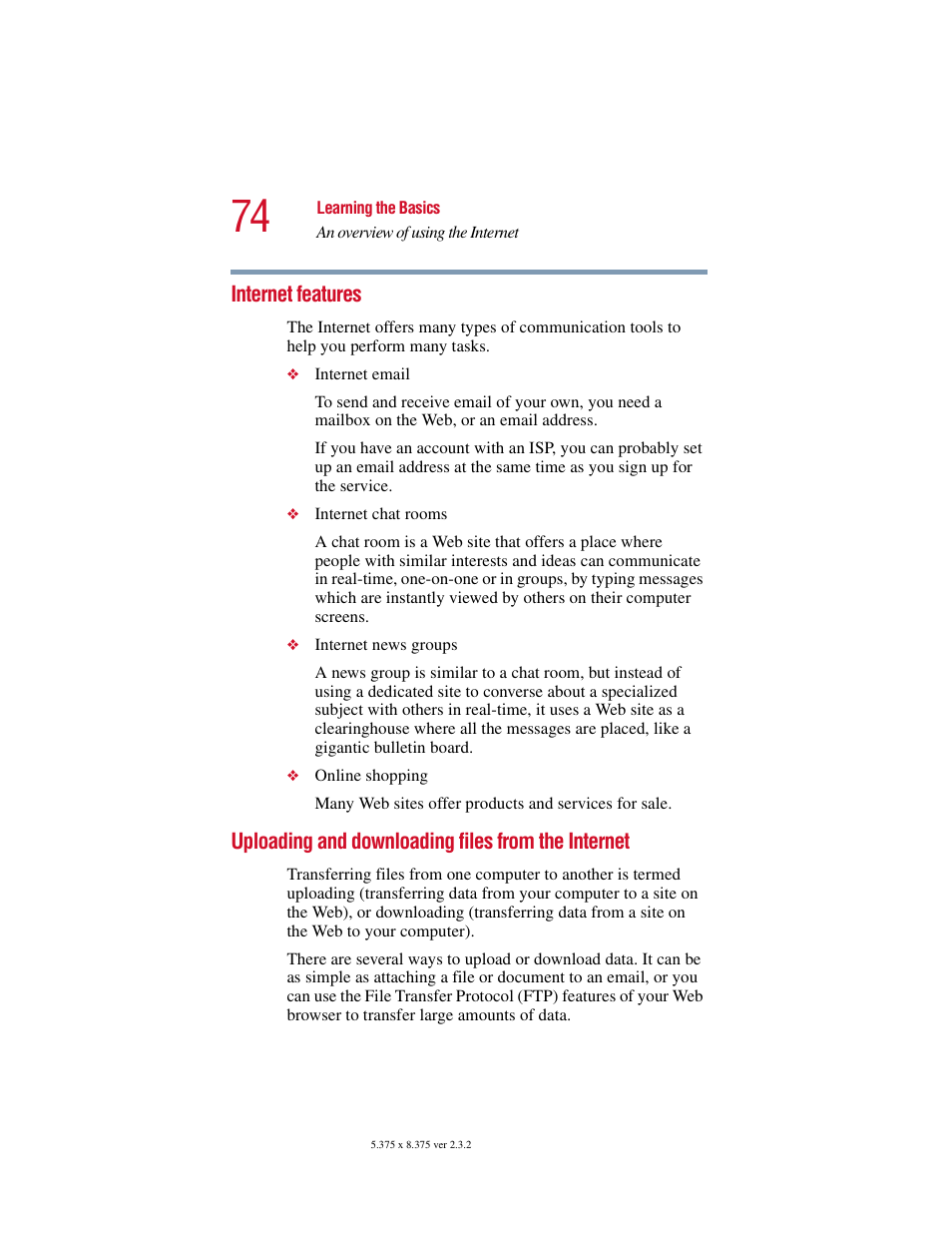 74

Learning the Basics

An overview of using the Internet

Internet features

The Internet offers many types of communication tools to help you perform many tasks.

❖ Internet email

To send and receive email of your own, you need a mailbox on the Web, or an email address.

If you have an account with an ISP, you can probably set up an email address at the same time as you sign up for the service.

❖ Internet chat rooms

A chat room is a Web site that offers a place where people with similar interests and ideas can communicate in real-time, one-on-one or in groups, by typing messages which are instantly viewed by others on their computer screens.

❖ Internet news groups

A news group is similar to a chat room, but instead of using a dedicated site to converse about a specialized subject with others in real-time, it uses a Web site as a clearinghouse where all the messages are placed, like a gigantic bulletin board.

❖ Online shopping

Many Web sites offer products and services for sale.

Uploading and downloading files from the Internet

Transferring files from one computer to another is termed uploading (transferring data from your computer to a site on the Web), or downloading (transferring data from a site on the Web to your computer).

There are several ways to upload or download data. It can be as simple as attaching a file or document to an email, or you can use the File Transfer Protocol (FTP) features of your Web browser to transfer large amounts of data.

5.375 x 8.375 ver 2.3.2